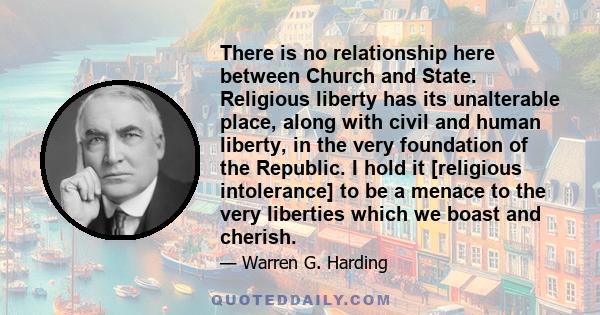 There is no relationship here between Church and State. Religious liberty has its unalterable place, along with civil and human liberty, in the very foundation of the Republic. I hold it [religious intolerance] to be a menace to the very liberties which we boast and cherish.

— Warren G. Harding

QUOTEDDAILY.COM